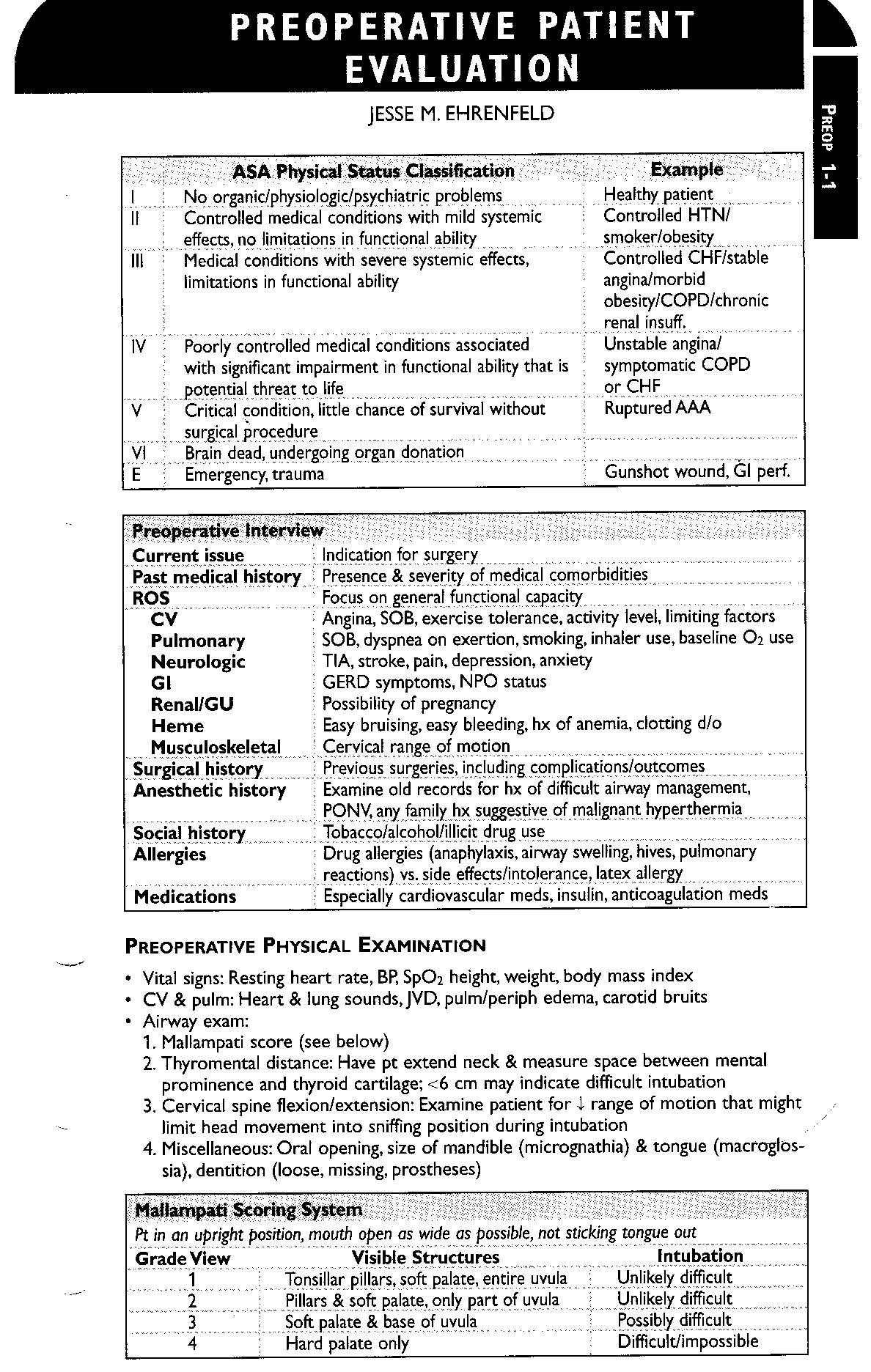 PREOPERATIVE PATIENT EVALUATION

JESSE M. EHRENFELD

PREOP 1-1

| | ASA Physical Status Classification | Example |
|---|---|---|
| I | No organic/physiologic/psychiatric problems | Healthy patient |
| II | Controlled medical conditions with mild systemic effects, no limitations in functional ability | Controlled HTN/ smoker/obesity |
| III | Medical conditions with severe systemic effects, limitations in functional ability | Controlled CHF/stable angina/morbid obesity/COPD/chronic renal insuff. |
| IV | Poorly controlled medical conditions associated with significant impairment in functional ability that is potential threat to life | Unstable angina/ symptomatic COPD or CHF |
| V | Critical condition, little chance of survival without surgical procedure | Ruptured AAA |
| VI | Brain dead, undergoing organ donation | |
| E | Emergency, trauma | Gunshot wound, GI perf. |

| Preoperative Interview | |
|---|---|
| Current issue | Indication for surgery |
| Past medical history | Presence & severity of medical comorbidities |
| ROS | Focus on general functional capacity |
| CV | Angina, SOB, exercise tolerance, activity level, limiting factors |
| Pulmonary | SOB, dyspnea on exertion, smoking, inhaler use, baseline $O_2$ use |
| Neurologic | TIA, stroke, pain, depression, anxiety |
| GI | GERD symptoms, NPO status |
| Renal/GU | Possibility of pregnancy |
| Heme | Easy bruising, easy bleeding, hx of anemia, clotting d/o |
| Musculoskeletal | Cervical range of motion |
| Surgical history | Previous surgeries, including complications/outcomes |
| Anesthetic history | Examine old records for hx of difficult airway management, PONV, any family hx suggestive of malignant hyperthermia |
| Social history | Tobacco/alcohol/illicit drug use |
| Allergies | Drug allergies (anaphylaxis, airway swelling, hives, pulmonary reactions) vs. side effects/intolerance, latex allergy |
| Medications | Especially cardiovascular meds, insulin, anticoagulation meds |

PREOPERATIVE PHYSICAL EXAMINATION

• Vital signs: Resting heart rate, BP, $SpO_2$ height, weight, body mass index
• CV & pulm: Heart & lung sounds, JVD, pulm/periph edema, carotid bruits
• Airway exam:
1. Mallampati score (see below)
2. Thyromental distance: Have pt extend neck & measure space between mental prominence and thyroid cartilage; <6 cm may indicate difficult intubation
3. Cervical spine flexion/extension: Examine patient for ↓ range of motion that might limit head movement into sniffing position during intubation
4. Miscellaneous: Oral opening, size of mandible (micrognathia) & tongue (macroglossia), dentition (loose, missing, prostheses)

Mallampati Scoring System
Pt in an upright position, mouth open as wide as possible, not sticking tongue out

| Grade View | Visible Structures | Intubation |
|---|---|---|
| 1 | Tonsillar pillars, soft palate, entire uvula | Unlikely difficult |
| 2 | Pillars & soft palate, only part of uvula | Unlikely difficult |
| 3 | Soft palate & base of uvula | Possibly difficult |
| 4 | Hard palate only | Difficult/impossible |